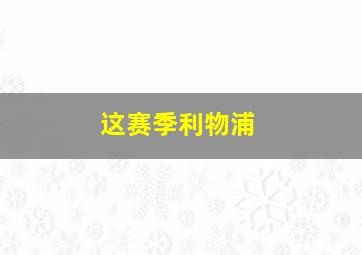 这赛季利物浦